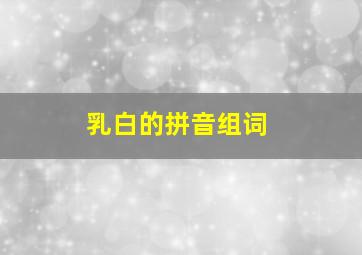 乳白的拼音组词